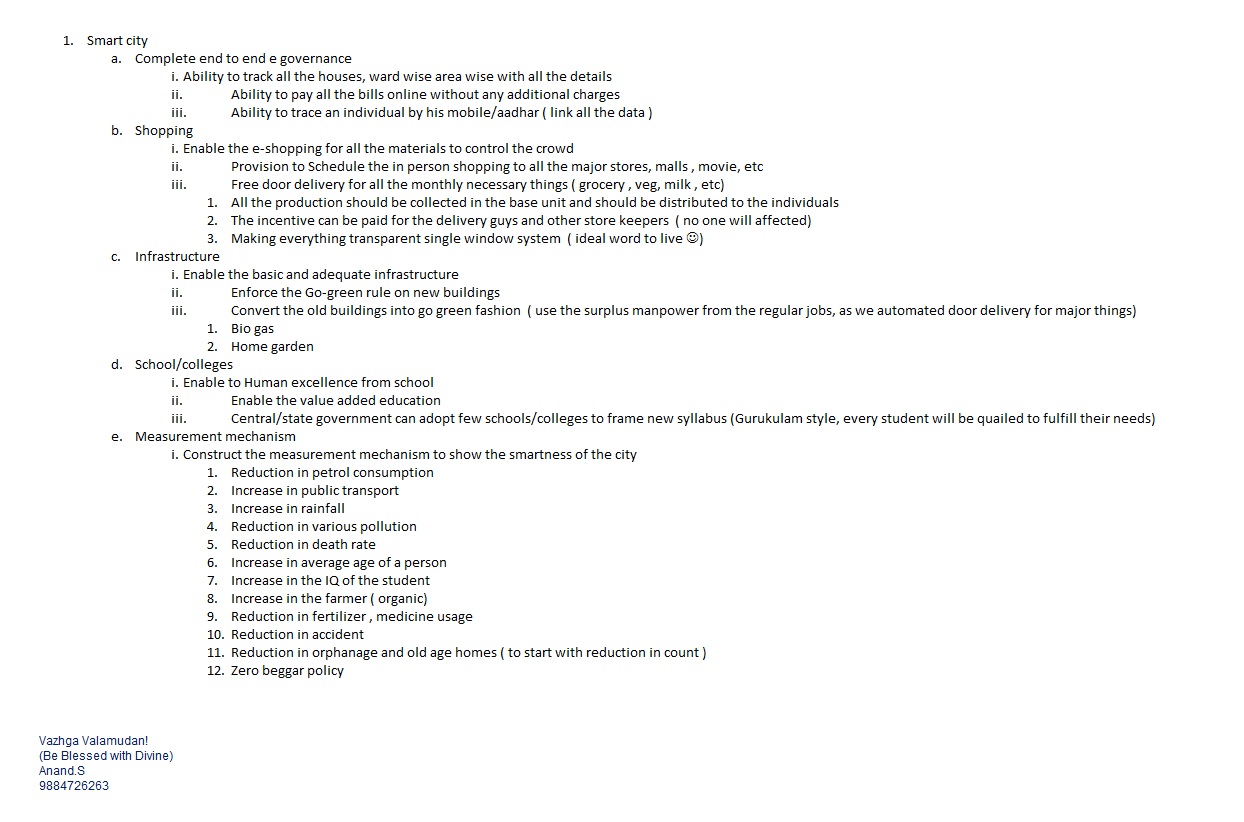 1. Smart city
a. Complete end to end e governance
i. Ability to track all the houses, ward wise area wise with all the details
ii. Ability to pay all the bills online without any additional charges
iii. Ability to trace an individual by his mobile/aadhar ( link all the data )
b. Shopping
i. Enable the e-shopping for all the materials to control the crowd
ii. Provision to Schedule the in person shopping to all the major stores, malls , movie, etc
iii. Free door delivery for all the monthly necessary things ( grocery , veg, milk , etc)
1. All the production should be collected in the base unit and should be distributed to the individuals
2. The incentive can be paid for the delivery guys and other store keepers ( no one will affected)
3. Making everything transparent single window system ( ideal word to live ☺)
c. Infrastructure
i. Enable the basic and adequate infrastructure
ii. Enforce the Go-green rule on new buildings
iii. Convert the old buildings into go green fashion ( use the surplus manpower from the regular jobs, as we automated door delivery for major things)
1. Bio gas
2. Home garden
d. School/colleges
i. Enable to Human excellence from school
ii. Enable the value added education
iii. Central/state government can adopt few schools/colleges to frame new syllabus (Gurukulam style, every student will be quailed to fulfill their needs)
e. Measurement mechanism
i. Construct the measurement mechanism to show the smartness of the city
1. Reduction in petrol consumption
2. Increase in public transport
3. Increase in rainfall
4. Reduction in various pollution
5. Reduction in death rate
6. Increase in average age of a person
7. Increase in the IQ of the student
8. Increase in the farmer ( organic)
9. Reduction in fertilizer , medicine usage
10. Reduction in accident
11. Reduction in orphanage and old age homes ( to start with reduction in count )
12. Zero beggar policy

Vazhga Valamudan!
(Be Blessed with Divine)
Anand.S
9884726263